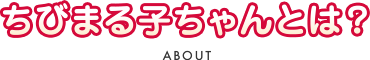 ちびまる子ちゃんとは？

ABOUT